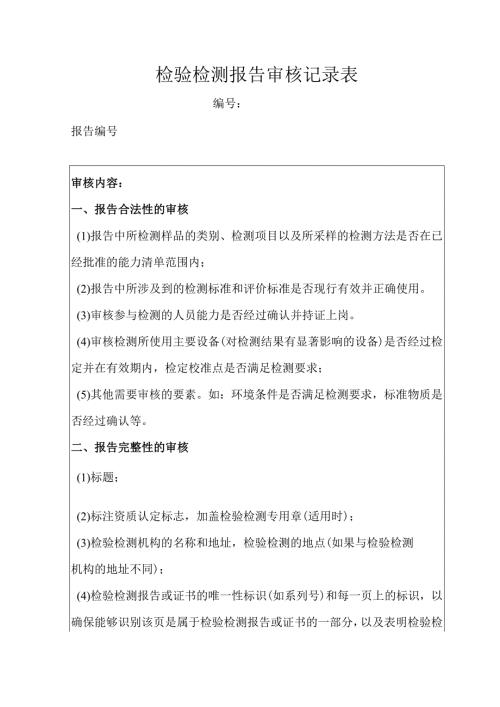 检验检测报告审核记录表

编号：

报告编号

审核内容：

一、报告合法性的审核

(1)报告中所检测样品的类别、检测项目以及所采样的检测方法是否在已经批准的能力清单范围内；

(2)报告中所涉及到的检测标准和评价标准是否现行有效并正确使用。

(3)审核参与检测的人员能力是否经过确认并持证上岗。

(4)审核检测所使用主要设备(对检测结果有显著影响的设备)是否经过检定并在有效期内，检定校准点是否满足检测要求；

(5)其他需要审核的要素。如：环境条件是否满足检测要求，标准物质是否经过确认等。

二、报告完整性的审核

(1)标题；

(2)标注资质认定标志，加盖检验检测专用章(适用时)；

(3)检验检测机构的名称和地址，检验检测的地点(如果与检验检测机构的地址不同)；

(4)检验检测报告或证书的唯一性标识(如系列号)和每一页上的标识，以确保能够识别该页是属于检验检测报告或证书的一部分，以及表明检验检